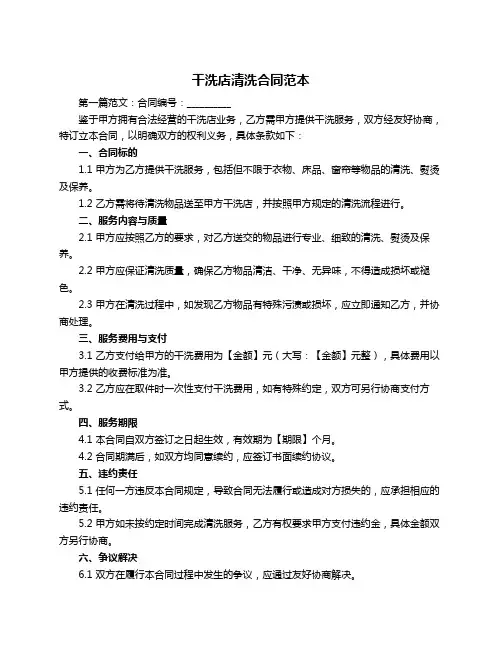 干洗店清洗合同范本

第一篇范文：合同编号：__________

鉴于甲方拥有合法经营的干洗店业务，乙方需甲方提供干洗服务，双方经友好协商，特订立本合同，以明确双方的权利义务，具体条款如下：

一、合同标的

1.1 甲方为乙方提供干洗服务，包括但不限于衣物、床品、窗帘等物品的清洗、熨烫及保养。

1.2 乙方需将待清洗物品送至甲方干洗店，并按照甲方规定的清洗流程进行。

二、服务内容与质量

2.1 甲方应按照乙方的要求，对乙方送交的物品进行专业、细致的清洗、熨烫及保养。

2.2 甲方应保证清洗质量，确保乙方物品清洁、干净、无异味，不得造成损坏或褪色。

2.3 甲方在清洗过程中，如发现乙方物品有特殊污渍或损坏，应立即通知乙方，并协商处理。

三、服务费用与支付

3.1 乙方支付给甲方的干洗费用为【金额】元（大写：【金额】元整），具体费用以甲方提供的收费标准为准。

3.2 乙方应在取件时一次性支付干洗费用，如有特殊约定，双方可另行协商支付方式。

四、服务期限

4.1 本合同自双方签订之日起生效，有效期为【期限】个月。

4.2 合同期满后，如双方均同意续约，应签订书面续约协议。

五、违约责任

5.1 任何一方违反本合同规定，导致合同无法履行或造成对方损失的，应承担相应的违约责任。

5.2 甲方如未按约定时间完成清洗服务，乙方有权要求甲方支付违约金，具体金额双方另行协商。

六、争议解决

6.1 双方在履行本合同过程中发生的争议，应通过友好协商解决。